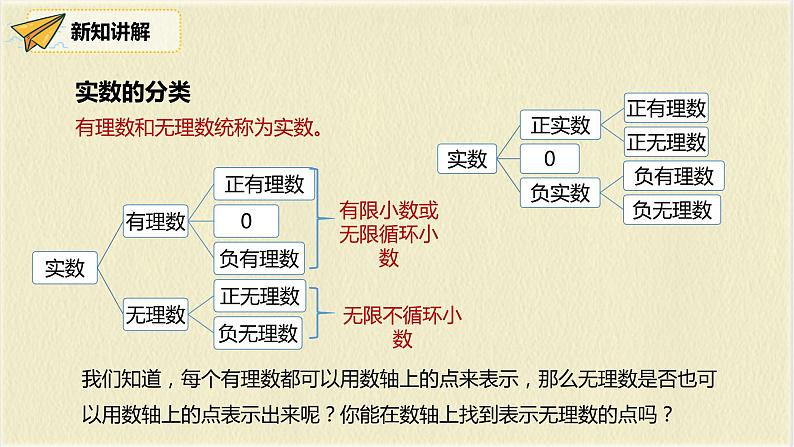 新知讲解

实数的分类

有理数和无理数统称为实数。

实数
有理数
正有理数
0
负有理数
有限小数或无限循环小数
无理数
正无理数
负无理数
无限不循环小数

实数
正实数
正有理数
正无理数
0
负实数
负有理数
负无理数

我们知道，每个有理数都可以用数轴上的点来表示，那么无理数是否也可以用数轴上的点表示出来呢？你能在数轴上找到表示无理数的点吗？